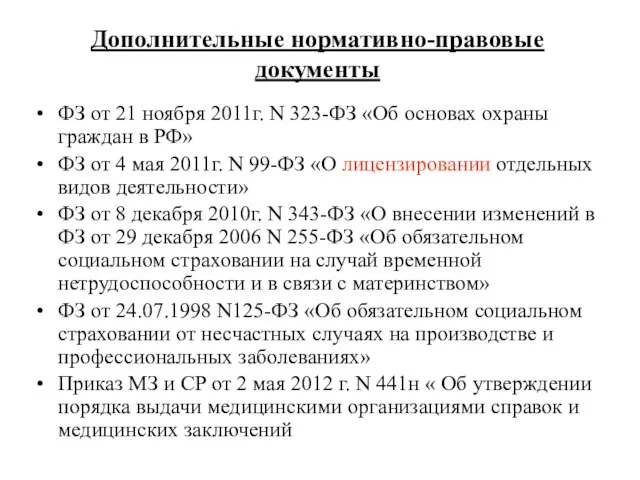 Дополнительные нормативно-правовые документы

• ФЗ от 21 ноября 2011г. N 323-ФЗ «Об основах охраны граждан в РФ»
• ФЗ от 4 мая 2011г. N 99-ФЗ «О лицензировании отдельных видов деятельности»
• ФЗ от 8 декабря 2010г. N 343-ФЗ «О внесении изменений в ФЗ от 29 декабря 2006 N 255-ФЗ «Об обязательном социальном страховании на случай временной нетрудоспособности и в связи с материнством»
• ФЗ от 24.07.1998 N125-ФЗ «Об обязательном социальном страховании от несчастных случаях на производстве и профессиональных заболеваниях»
• Приказ МЗ и СР от 2 мая 2012 г. N 441н « Об утверждении порядка выдачи медицинскими организациями справок и медицинских заключений